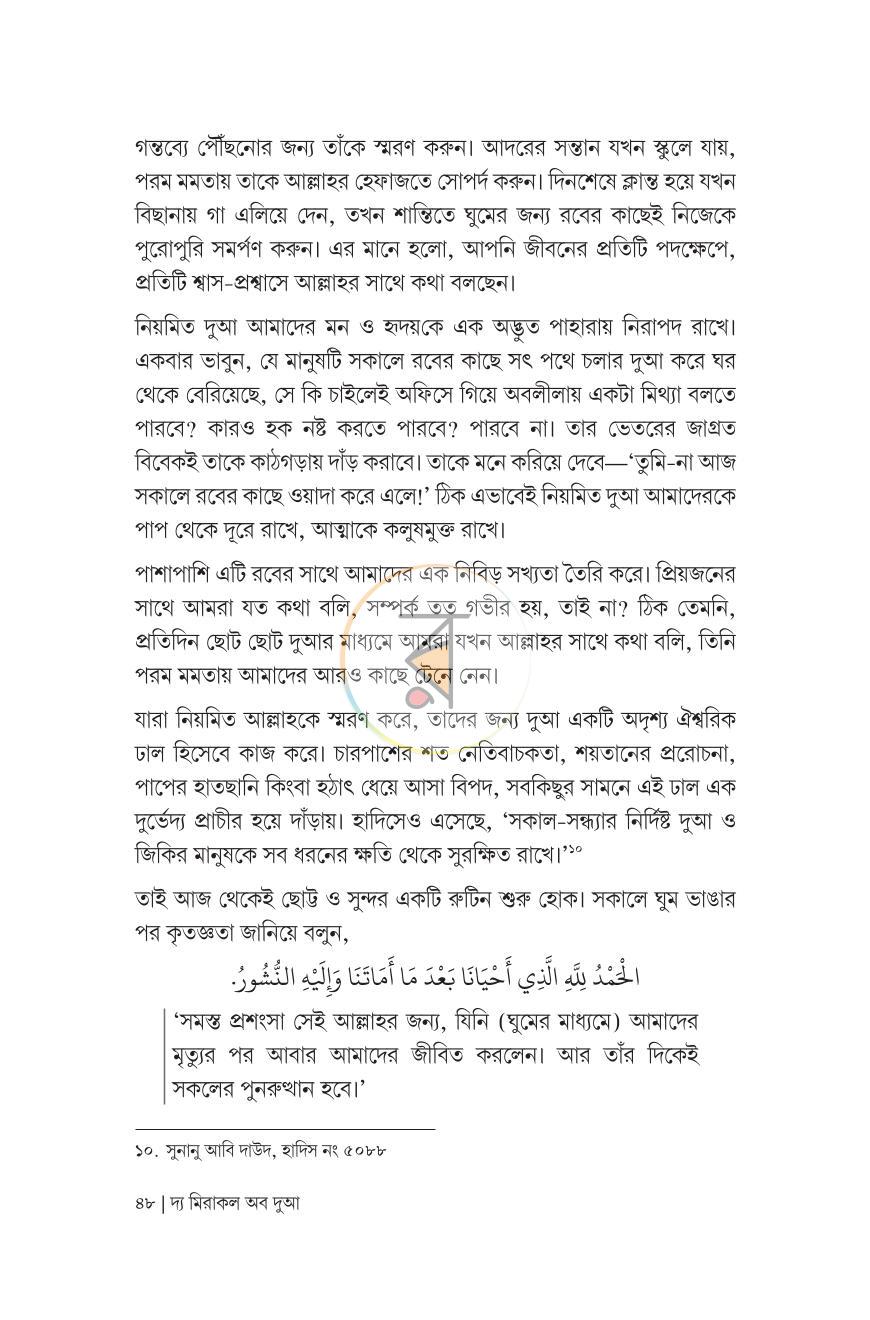 গন্তব্যে পৌঁছনোর জন্য তাঁকে স্মরণ করুন। আদরের সন্তান যখন স্কুলে যায়, পরম মমতায় তাকে আল্লাহর হেফাজতে সোপর্দ করুন। দিনশেষে ক্লান্ত হয়ে যখন বিছানায় গা এলিয়ে দেন, তখন শান্তিতে ঘুমের জন্য রবের কাছেই নিজেকে পুরোপুরি সমর্পণ করুন। এর মানে হলো, আপনি জীবনের প্রতিটি পদক্ষেপে, প্রতিটি শ্বাস-প্রশ্বাসে আল্লাহর সাথে কথা বলছেন।

নিয়মিত দুআ আমাদের মন ও হৃদয়কে এক অদ্ভুত পাহারায় নিরাপদ রাখে। একবার ভাবুন, যে মানুষটি সকালে রবের কাছে সৎ পথে চলার দুআ করে ঘর থেকে বেরিয়েছে, সে কি চাইলেই অফিসে গিয়ে অবলীলায় একটা মিথ্যা বলতে পারবে? কারও হক নষ্ট করতে পারবে? পারবে না। তার ভেতরের জাগ্রত বিবেকই তাকে কাঠগড়ায় দাঁড় করাবে। তাকে মনে করিয়ে দেবে—'তুমি-না আজ সকালে রবের কাছে ওয়াদা করে এলে!' ঠিক এভাবেই নিয়মিত দুআ আমাদেরকে পাপ থেকে দূরে রাখে, আত্মাকে কলুষমুক্ত রাখে।

পাশাপাশি এটি রবের সাথে আমাদের এক নিবিড় সখ্যতা তৈরি করে। প্রিয়জনের সাথে আমরা যত কথা বলি, সম্পর্ক তত গভীর হয়, তাই না? ঠিক তেমনি, প্রতিদিন ছোট ছোট দুআর মাধ্যমে আমরা যখন আল্লাহর সাথে কথা বলি, তিনি পরম মমতায় আমাদের আরও কাছে টেনে নেন।

যারা নিয়মিত আল্লাহকে স্মরণ করে, তাদের জন্য দুআ একটি অদৃশ্য ঐশ্বরিক ঢাল হিসেবে কাজ করে। চারপাশের শত নেতিবাচকতা, শয়তানের প্ররোচনা, পাপের হাতছানি কিংবা হঠাৎ ধেয়ে আসা বিপদ, সবকিছুর সামনে এই ঢাল এক দুর্ভেদ্য প্রাচীর হয়ে দাঁড়ায়। হাদিসেও এসেছে, 'সকাল-সন্ধ্যার নির্দিষ্ট দুআ ও জিকির মানুষকে সব ধরনের ক্ষতি থেকে সুরক্ষিত রাখে।'$^{১০}$

তাই আজ থেকেই ছোট্ট ও সুন্দর একটি রুটিন শুরু হোক। সকালে ঘুম ভাঙার পর কৃতজ্ঞতা জানিয়ে বলুন,

الْحَمْدُ لِلَّهِ الَّذِي أَحْيَانَا بَعْدَ مَا أَمَاتَنَا وَإِلَيْهِ النُّشُورُ.

'সমস্ত প্রশংসা সেই আল্লাহর জন্য, যিনি (ঘুমের মাধ্যমে) আমাদের মৃত্যুর পর আবার আমাদের জীবিত করলেন। আর তাঁর দিকেই সকলের পুনরুত্থান হবে।'

১০. সুনানু আবি দাউদ, হাদিস নং ৫০৮৮

৪৮ | দ্য মিরাকল অব দুআ